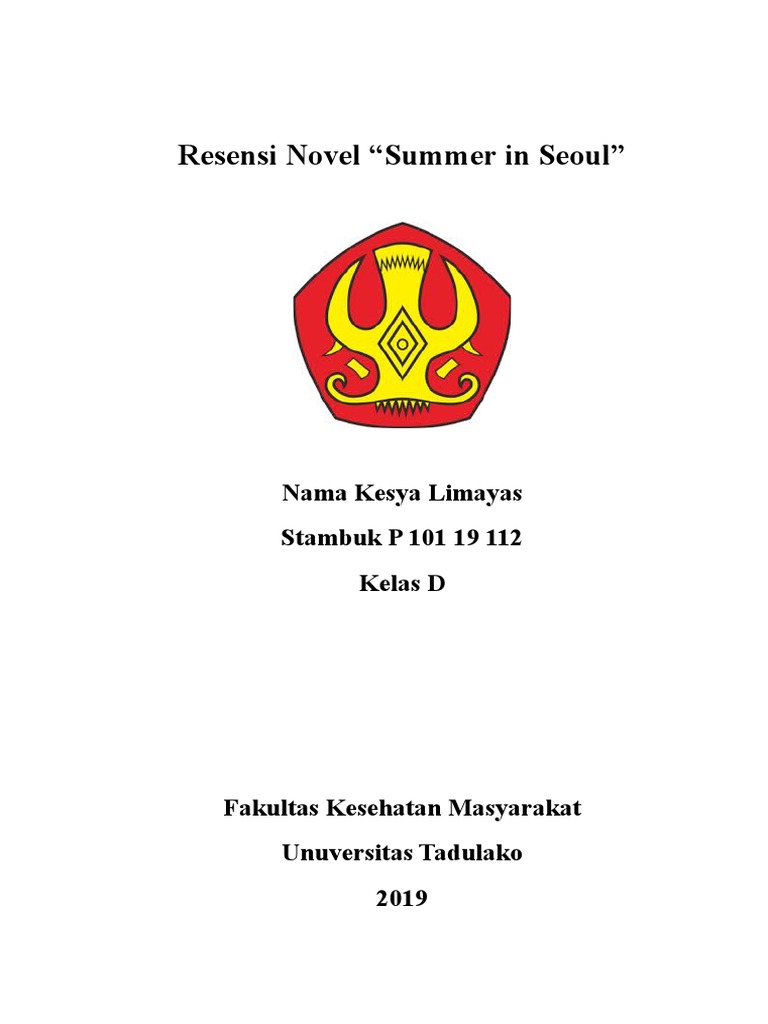 Resensi Novel “Summer in Seoul”

Nama Kesya Limayas

Stambuk P 101 19 112

Kelas D

Fakultas Kesehatan Masyarakat

Unuversitas Tadulako

2019